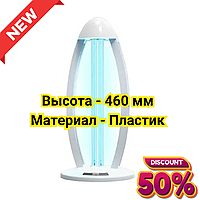 NEW

Высота - 460 мм
Материал - Пластик

DISCOUNT
50%